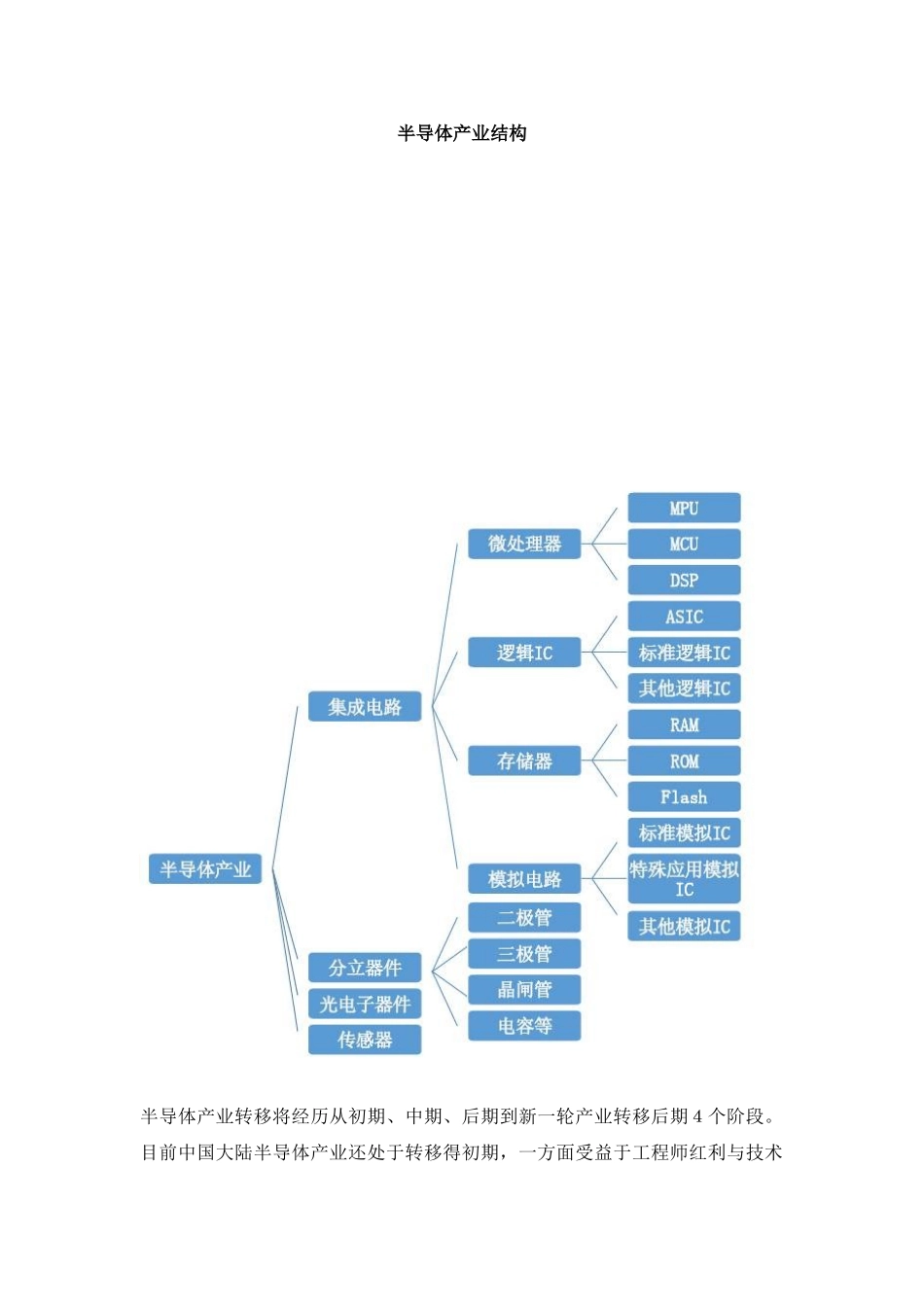 半导体产业结构

半导体产业

集成电路

分立器件

光电子器件

传感器

微处理器

逻辑IC

存储器

模拟电路

二极管

三极管

晶闸管

电容等

MPU

MCU

DSP

ASIC

标准逻辑IC

其他逻辑IC

RAM

ROM

Flash

标准模拟IC

特殊应用模拟IC

其他模拟IC

半导体产业转移将经历从初期、中期、后期到新一轮产业转移后期4个阶段。目前中国大陆半导体产业还处于转移得初期，一方面受益于工程师红利与技术